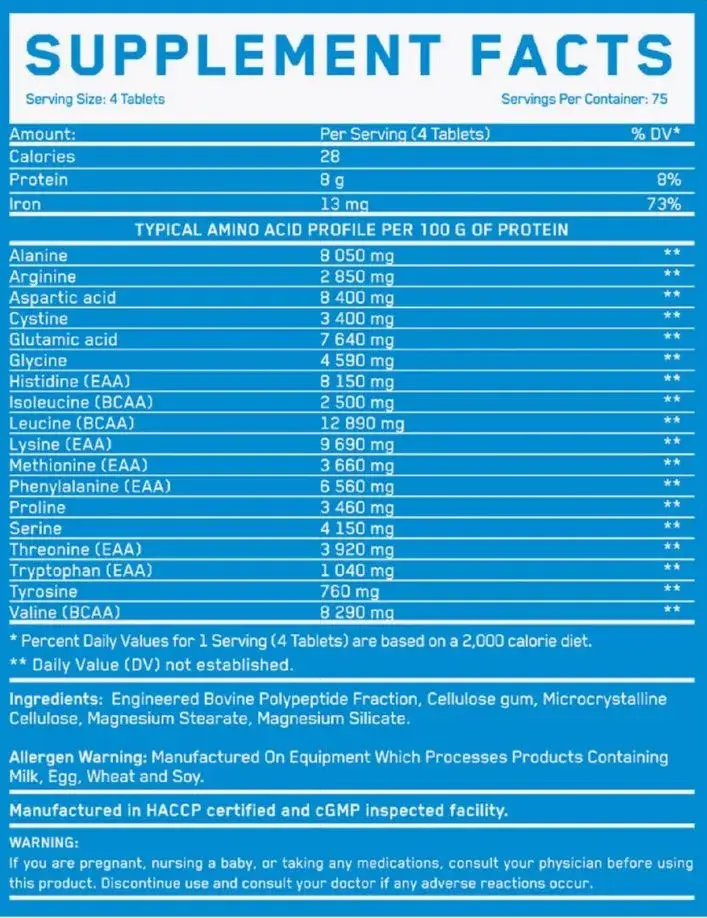 SUPPLEMENT FACTS

Serving Size: 4 Tablets

Servings Per Container: 75

| Amount: | Per Serving (4 Tablets) | % DV* |
|---|---|---|
| Calories | 28 | |
| Protein | 8 g | 8% |
| Iron | 13 mg | 73% |

TYPICAL AMINO ACID PROFILE PER 100 G OF PROTEIN

| | | |
|---|---|---|
| Alanine | 8 050 mg | ** |
| Arginine | 2 850 mg | ** |
| Aspartic acid | 8 400 mg | ** |
| Cystine | 3 400 mg | ** |
| Glutamic acid | 7 640 mg | ** |
| Glycine | 4 590 mg | ** |
| Histidine (EAA) | 8 150 mg | ** |
| Isoleucine (BCAA) | 2 500 mg | ** |
| Leucine (BCAA) | 12 890 mg | ** |
| Lysine (EAA) | 9 690 mg | ** |
| Methionine (EAA) | 3 660 mg | ** |
| Phenylalanine (EAA) | 6 560 mg | ** |
| Proline | 3 460 mg | ** |
| Serine | 4 150 mg | ** |
| Threonine (EAA) | 3 920 mg | ** |
| Tryptophan (EAA) | 1 040 mg | ** |
| Tyrosine | 760 mg | ** |
| Valine (BCAA) | 8 290 mg | ** |

* Percent Daily Values for 1 Serving (4 Tablets) are based on a 2,000 calorie diet.
** Daily Value (DV) not established.

Ingredients: Engineered Bovine Polypeptide Fraction, Cellulose gum, Microcrystalline Cellulose, Magnesium Stearate, Magnesium Silicate.

Allergen Warning: Manufactured On Equipment Which Processes Products Containing Milk, Egg, Wheat and Soy.

Manufactured in HACCP certified and cGMP inspected facility.

WARNING:
If you are pregnant, nursing a baby, or taking any medications, consult your physician before using this product. Discontinue use and consult your doctor if any adverse reactions occur.